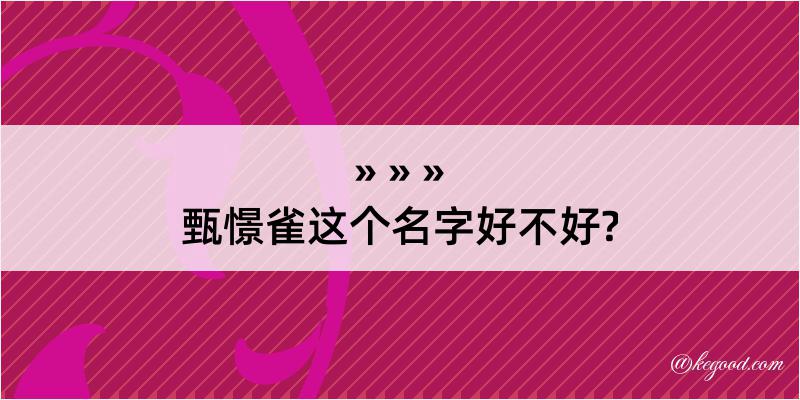 » » »
甄憬雀这个名字好不好?

@kegood.com